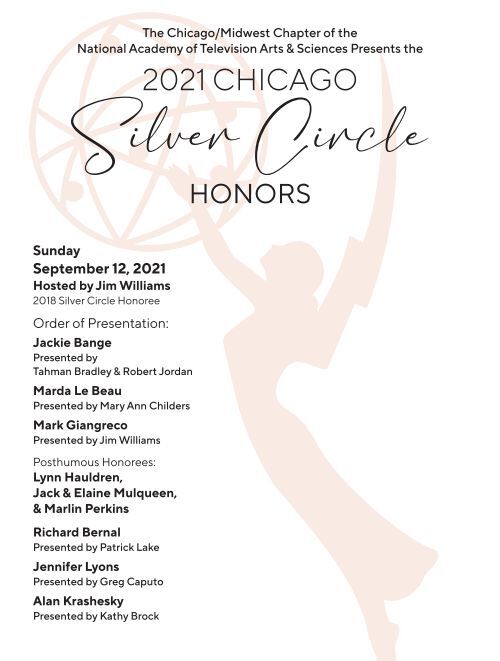 The Chicago/Midwest Chapter of the National Academy of Television Arts & Sciences Presents the

2021 CHICAGO

Silver Circle

HONORS

Sunday
September 12, 2021
Hosted by Jim Williams
2018 Silver Circle Honoree

Order of Presentation:

Jackie Bange
Presented by
Tahman Bradley & Robert Jordan

Marda Le Beau
Presented by Mary Ann Childers

Mark Giangreco
Presented by Jim Williams

Posthumous Honorees:
Lynn Hauldren,
Jack & Elaine Mulqueen,
& Marlin Perkins

Richard Bernal
Presented by Patrick Lake

Jennifer Lyons
Presented by Greg Caputo

Alan Krashesky
Presented by Kathy Brock